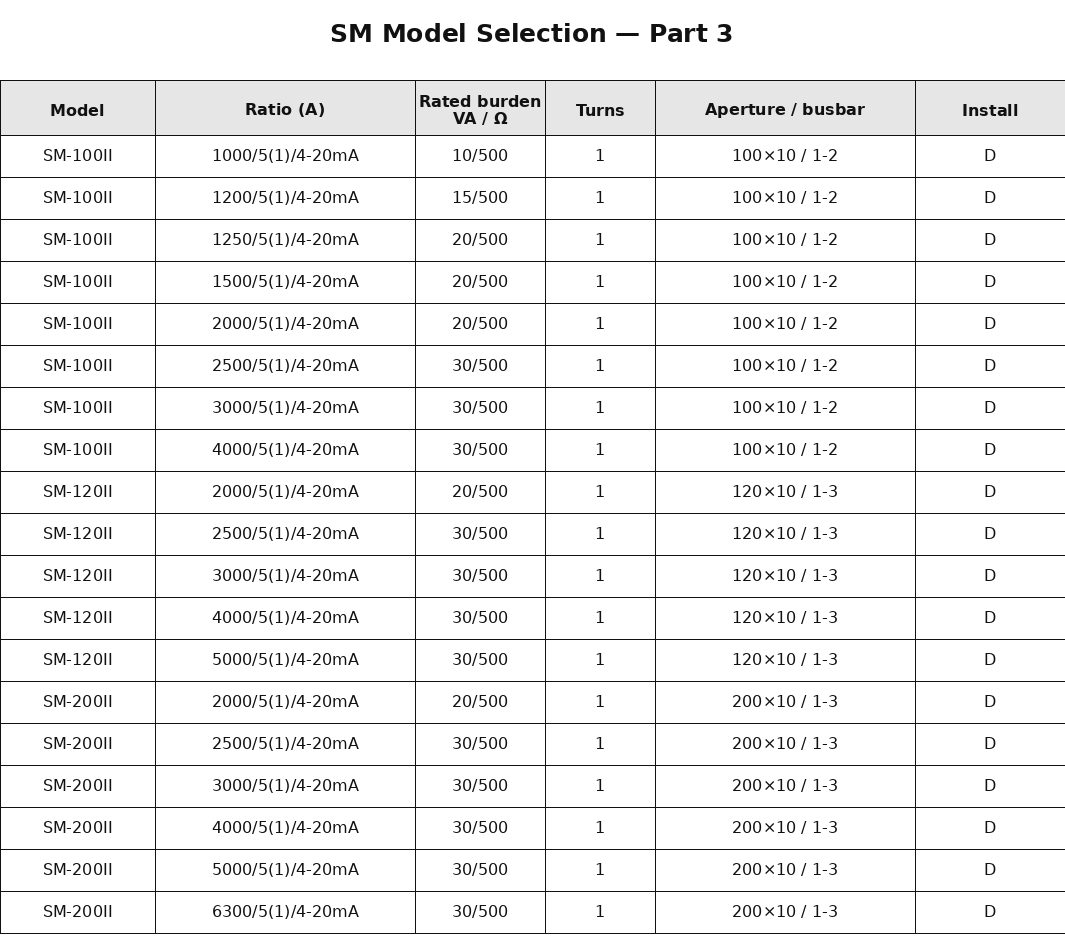 SM Model Selection — Part 3

| Model | Ratio (A) | Rated burden VA / Ω | Turns | Aperture / busbar | Install |
|---|---|---|---|---|---|
| SM-100II | 1000/5(1)/4-20mA | 10/500 | 1 | 100×10 / 1-2 | D |
| SM-100II | 1200/5(1)/4-20mA | 15/500 | 1 | 100×10 / 1-2 | D |
| SM-100II | 1250/5(1)/4-20mA | 20/500 | 1 | 100×10 / 1-2 | D |
| SM-100II | 1500/5(1)/4-20mA | 20/500 | 1 | 100×10 / 1-2 | D |
| SM-100II | 2000/5(1)/4-20mA | 20/500 | 1 | 100×10 / 1-2 | D |
| SM-100II | 2500/5(1)/4-20mA | 30/500 | 1 | 100×10 / 1-2 | D |
| SM-100II | 3000/5(1)/4-20mA | 30/500 | 1 | 100×10 / 1-2 | D |
| SM-100II | 4000/5(1)/4-20mA | 30/500 | 1 | 100×10 / 1-2 | D |
| SM-120II | 2000/5(1)/4-20mA | 20/500 | 1 | 120×10 / 1-3 | D |
| SM-120II | 2500/5(1)/4-20mA | 30/500 | 1 | 120×10 / 1-3 | D |
| SM-120II | 3000/5(1)/4-20mA | 30/500 | 1 | 120×10 / 1-3 | D |
| SM-120II | 4000/5(1)/4-20mA | 30/500 | 1 | 120×10 / 1-3 | D |
| SM-120II | 5000/5(1)/4-20mA | 30/500 | 1 | 120×10 / 1-3 | D |
| SM-200II | 2000/5(1)/4-20mA | 20/500 | 1 | 200×10 / 1-3 | D |
| SM-200II | 2500/5(1)/4-20mA | 30/500 | 1 | 200×10 / 1-3 | D |
| SM-200II | 3000/5(1)/4-20mA | 30/500 | 1 | 200×10 / 1-3 | D |
| SM-200II | 4000/5(1)/4-20mA | 30/500 | 1 | 200×10 / 1-3 | D |
| SM-200II | 5000/5(1)/4-20mA | 30/500 | 1 | 200×10 / 1-3 | D |
| SM-200II | 6300/5(1)/4-20mA | 30/500 | 1 | 200×10 / 1-3 | D |